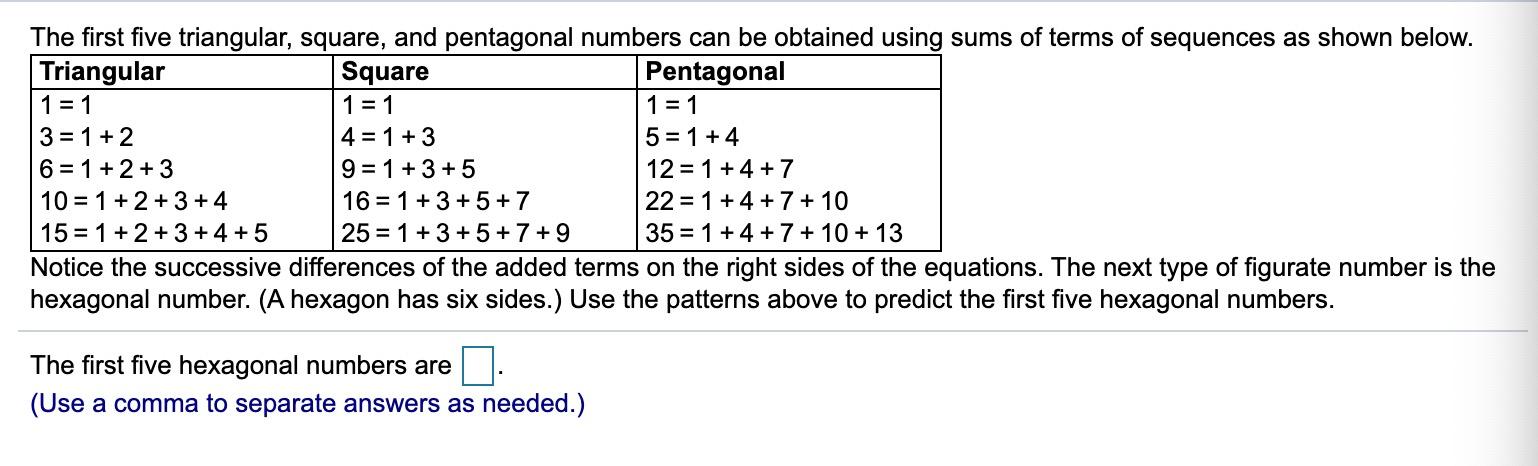 The first five triangular, square, and pentagonal numbers can be obtained using sums of terms of sequences as shown below.

| Triangular | Square | Pentagonal |
|---|---|---|
| $1 = 1$ | $1 = 1$ | $1 = 1$ |
| $3 = 1 + 2$ | $4 = 1 + 3$ | $5 = 1 + 4$ |
| $6 = 1 + 2 + 3$ | $9 = 1 + 3 + 5$ | $12 = 1 + 4 + 7$ |
| $10 = 1 + 2 + 3 + 4$ | $16 = 1 + 3 + 5 + 7$ | $22 = 1 + 4 + 7 + 10$ |
| $15 = 1 + 2 + 3 + 4 + 5$ | $25 = 1 + 3 + 5 + 7 + 9$ | $35 = 1 + 4 + 7 + 10 + 13$ |

Notice the successive differences of the added terms on the right sides of the equations. The next type of figurate number is the hexagonal number. (A hexagon has six sides.) Use the patterns above to predict the first five hexagonal numbers.

The first five hexagonal numbers are .
(Use a comma to separate answers as needed.)